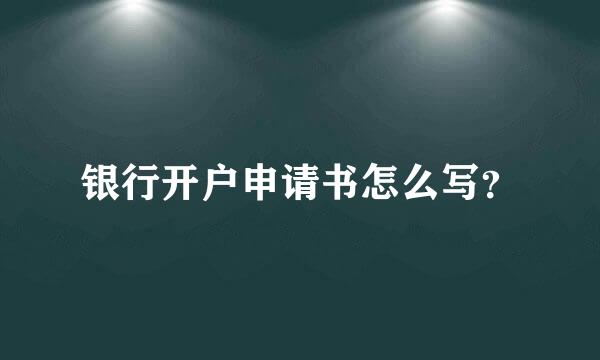 银行开户申请书怎么写?